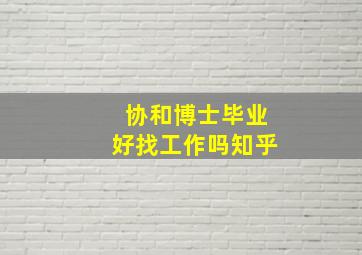 协和博士毕业
好找工作吗知乎